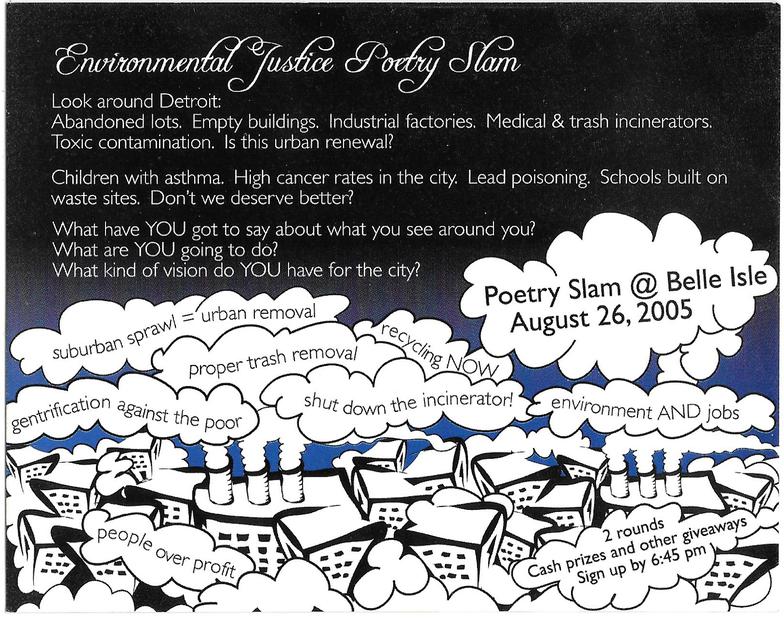 Environmental Justice Poetry Slam

Look around Detroit:
Abandoned lots. Empty buildings. Industrial factories. Medical & trash incinerators. Toxic contamination. Is this urban renewal?

Children with asthma. High cancer rates in the city. Lead poisoning. Schools built on waste sites. Don't we deserve better?

What have YOU got to say about what you see around you?
What are YOU going to do?
What kind of vision do YOU have for the city?

Poetry Slam @ Belle Isle
August 26, 2005

suburban sprawl = urban removal

recycling NOW

proper trash removal

gentrification against the poor

shut down the incinerator!

environment AND jobs

people over profit

2 rounds
Cash prizes and other giveaways
Sign up by 6:45 pm